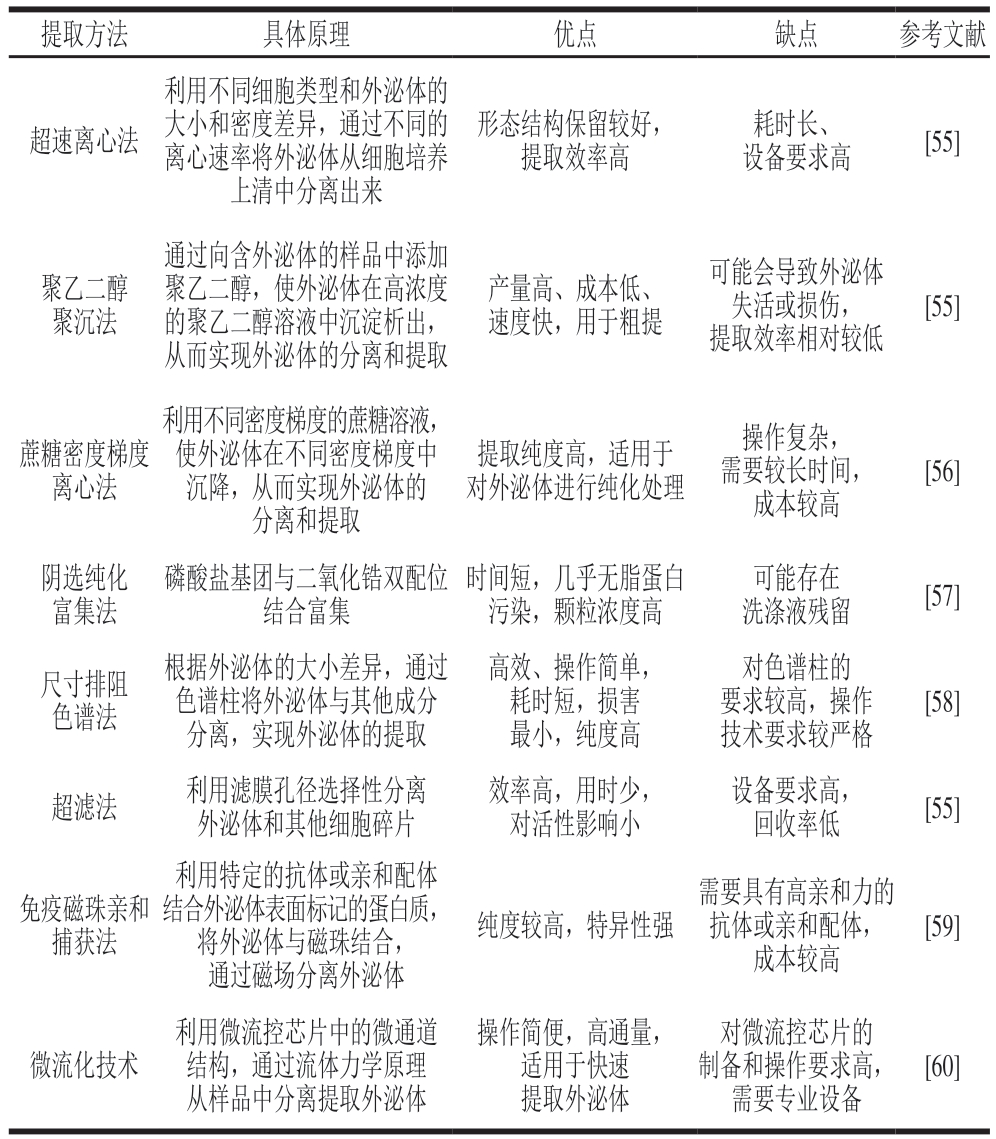 | 提取方法 | 具体原理 | 优点 | 缺点 | 参考文献 |
|---|---|---|---|---|
| 超速离心法 | 利用不同细胞类型和外泌体的大小和密度差异，通过不同的离心速率将外泌体从细胞培养上清中分离出来 | 形态结构保留较好，提取效率高 | 耗时长、设备要求高 | [55] |
| 聚乙二醇聚沉法 | 通过向含外泌体的样品中添加聚乙二醇，使外泌体在高浓度的聚乙二醇溶液中沉淀析出，从而实现外泌体的分离和提取 | 产量高、成本低、速度快，用于粗提 | 可能会导致外泌体失活或损伤，提取效率相对较低 | [55] |
| 蔗糖密度梯度离心法 | 利用不同密度梯度的蔗糖溶液，使外泌体在不同密度梯度中沉降，从而实现外泌体的分离和提取 | 提取纯度高，适用于对外泌体进行纯化处理 | 操作复杂，需要较长时间，成本较高 | [56] |
| 阴选纯化富集法 | 磷酸盐基团与二氧化锆双配位结合富集 | 时间短，几乎无脂蛋白污染，颗粒浓度高 | 可能存在洗涤液残留 | [57] |
| 尺寸排阻色谱法 | 根据外泌体的大小差异，通过色谱柱将外泌体与其他成分分离，实现外泌体的提取 | 高效、操作简单，耗时短，损害最小，纯度高 | 对色谱柱的要求较高，操作技术要求较严格 | [58] |
| 超滤法 | 利用滤膜孔径选择性分离外泌体和其他细胞碎片 | 效率高，用时少，对活性影响小 | 设备要求高，回收率低 | [55] |
| 免疫磁珠亲和捕获法 | 利用特定的抗体或亲和配体结合外泌体表面标记的蛋白质，将外泌体与磁珠结合，通过磁场分离外泌体 | 纯度较高，特异性强 | 需要具有高亲和力的抗体或亲和配体，成本较高 | [59] |
| 微流化技术 | 利用微流控芯片中的微通道结构，通过流体力学原理从样品中分离提取外泌体 | 操作简便，高通量，适用于快速提取外泌体 | 对微流控芯片的制备和操作要求高，需要专业设备 | [60] |